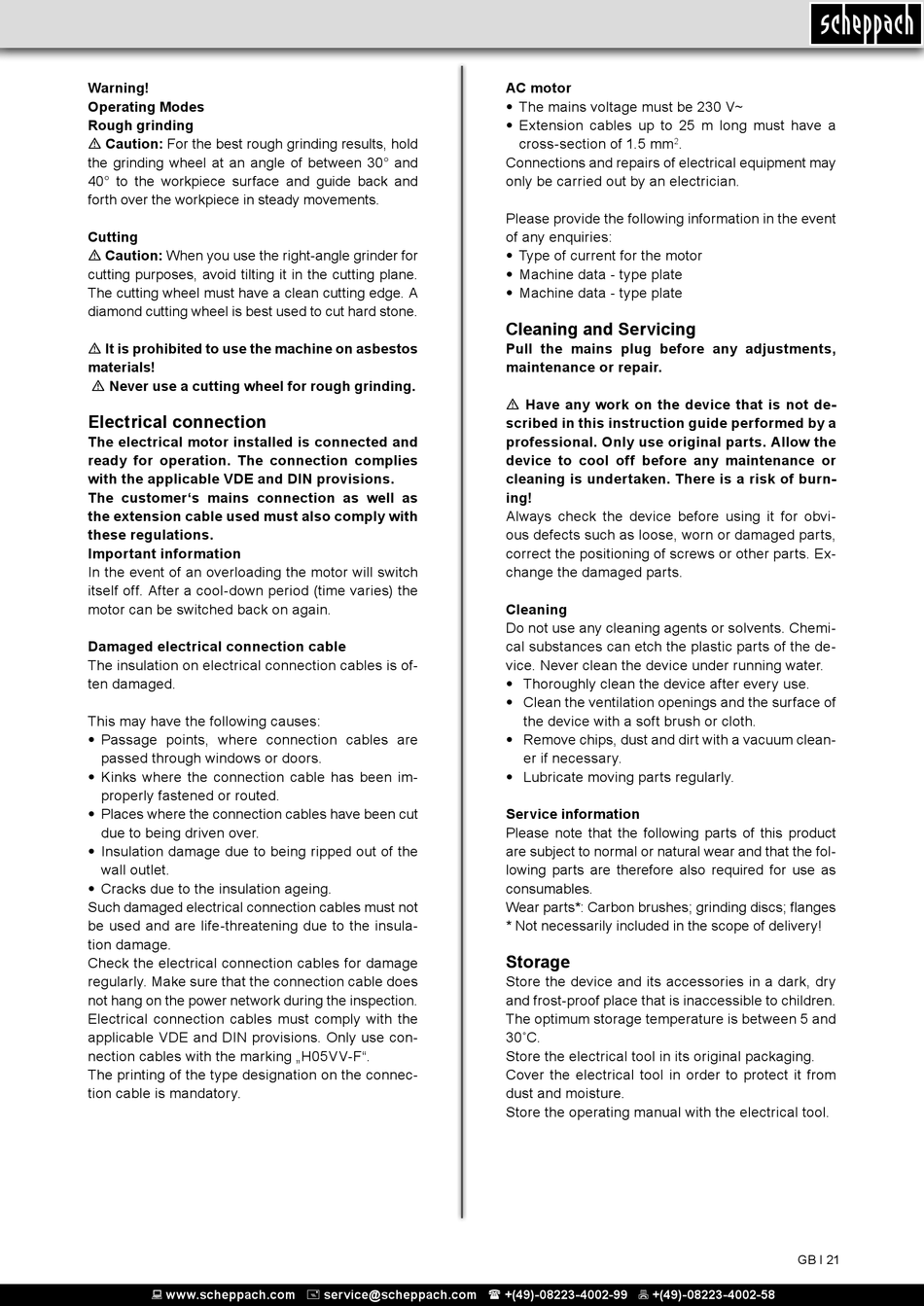 scheppach

Warning!
Operating Modes
Rough grinding
⚠ Caution: For the best rough grinding results, hold the grinding wheel at an angle of between 30° and 40° to the workpiece surface and guide back and forth over the workpiece in steady movements.

Cutting
⚠ Caution: When you use the right-angle grinder for cutting purposes, avoid tilting it in the cutting plane. The cutting wheel must have a clean cutting edge. A diamond cutting wheel is best used to cut hard stone.

⚠ It is prohibited to use the machine on asbestos materials!
⚠ Never use a cutting wheel for rough grinding.

Electrical connection
The electrical motor installed is connected and ready for operation. The connection complies with the applicable VDE and DIN provisions.
The customer‘s mains connection as well as the extension cable used must also comply with these regulations.
Important information
In the event of an overloading the motor will switch itself off. After a cool-down period (time varies) the motor can be switched back on again.

Damaged electrical connection cable
The insulation on electrical connection cables is often damaged.

This may have the following causes:
• Passage points, where connection cables are passed through windows or doors.
• Kinks where the connection cable has been improperly fastened or routed.
• Places where the connection cables have been cut due to being driven over.
• Insulation damage due to being ripped out of the wall outlet.
• Cracks due to the insulation ageing.
Such damaged electrical connection cables must not be used and are life-threatening due to the insulation damage.
Check the electrical connection cables for damage regularly. Make sure that the connection cable does not hang on the power network during the inspection.
Electrical connection cables must comply with the applicable VDE and DIN provisions. Only use connection cables with the marking „H05VV-F“.
The printing of the type designation on the connection cable is mandatory.

AC motor
• The mains voltage must be 230 V~
• Extension cables up to 25 m long must have a cross-section of 1.5 mm$^2$.
Connections and repairs of electrical equipment may only be carried out by an electrician.

Please provide the following information in the event of any enquiries:
• Type of current for the motor
• Machine data - type plate
• Machine data - type plate

Cleaning and Servicing
Pull the mains plug before any adjustments, maintenance or repair.

⚠ Have any work on the device that is not described in this instruction guide performed by a professional. Only use original parts. Allow the device to cool off before any maintenance or cleaning is undertaken. There is a risk of burning!
Always check the device before using it for obvious defects such as loose, worn or damaged parts, correct the positioning of screws or other parts. Exchange the damaged parts.

Cleaning
Do not use any cleaning agents or solvents. Chemical substances can etch the plastic parts of the device. Never clean the device under running water.
• Thoroughly clean the device after every use.
• Clean the ventilation openings and the surface of the device with a soft brush or cloth.
• Remove chips, dust and dirt with a vacuum cleaner if necessary.
• Lubricate moving parts regularly.

Service information
Please note that the following parts of this product are subject to normal or natural wear and that the following parts are therefore also required for use as consumables.
Wear parts*: Carbon brushes; grinding discs; flanges
* Not necessarily included in the scope of delivery!

Storage
Store the device and its accessories in a dark, dry and frost-proof place that is inaccessible to children. The optimum storage temperature is between 5 and 30˚C.
Store the electrical tool in its original packaging.
Cover the electrical tool in order to protect it from dust and moisture.
Store the operating manual with the electrical tool.

GB I 21

www.scheppach.com service@scheppach.com +(49)-08223-4002-99 +(49)-08223-4002-58